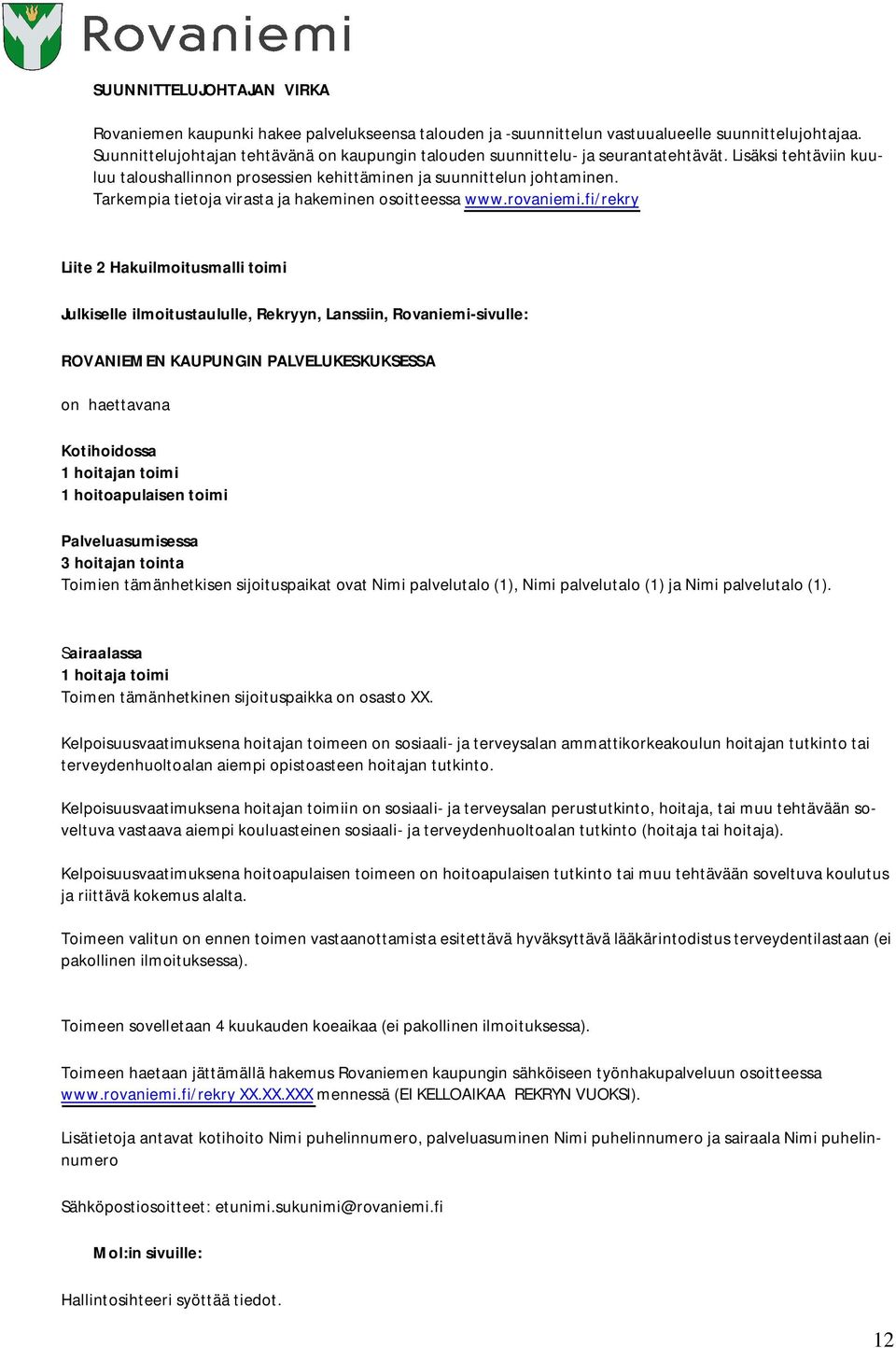 Rovaniemi

SUUNNITTELUJOHTAJAN VIRKA

Rovaniemen kaupunki hakee palvelukseensa talouden ja -suunnittelun vastuualueelle suunnittelujohtajaa. Suunnittelujohtajan tehtävänä on kaupungin talouden suunnittelu- ja seurantatehtävät. Lisäksi tehtäviin kuuluu taloushallinnon prosessien kehittäminen ja suunnittelun johtaminen. Tarkempia tietoja virasta ja hakeminen osoitteessa www.rovaniemi.fi/rekry

Liite 2 Hakuilmoitusmalli toimi

Julkiselle ilmoitustaululle, Rekryyn, Lanssiin, Rovaniemi-sivulle:

ROVANIEMEN KAUPUNGIN PALVELUKESKUKSESSA

on haettavana

Kotihoidossa
1 hoitajan toimi
1 hoitoapulaisen toimi

Palveluasumisessa
3 hoitajan tointa
Toimien tämänhetkisen sijoituspaikat ovat Nimi palvelutalo (1), Nimi palvelutalo (1) ja Nimi palvelutalo (1).

Sairaalassa
1 hoitaja toimi
Toimen tämänhetkinen sijoituspaikka on osasto XX.

Kelpoisuusvaatimuksena hoitajan toimeen on sosiaali- ja terveysalan ammattikorkeakoulun hoitajan tutkinto tai terveydenhuoltoalan aiempi opistoasteen hoitajan tutkinto.

Kelpoisuusvaatimuksena hoitajan toimiin on sosiaali- ja terveysalan perustutkinto, hoitaja, tai muu tehtävään soveltuva vastaava aiempi kouluasteinen sosiaali- ja terveydenhuoltoalan tutkinto (hoitaja tai hoitaja).

Kelpoisuusvaatimuksena hoitoapulaisen toimeen on hoitoapulaisen tutkinto tai muu tehtävään soveltuva koulutus ja riittävä kokemus alalta.

Toimeen valitun on ennen toimen vastaanottamista esitettävä hyväksyttävä lääkärintodistus terveydentilastaan (ei pakollinen ilmoituksessa).

Toimeen sovelletaan 4 kuukauden koeaikaa (ei pakollinen ilmoituksessa).

Toimeen haetaan jättämällä hakemus Rovaniemen kaupungin sähköiseen työnhakupalveluun osoitteessa www.rovaniemi.fi/rekry XX.XX.XXX mennessä (EI KELLOAIKAA REKRYN VUOKSI).

Lisätietoja antavat kotihoito Nimi puhelinnumero, palveluasuminen Nimi puhelinnumero ja sairaala Nimi puhelinnumero

Sähköpostiosoitteet: etunimi.sukunimi@rovaniemi.fi

Mol:in sivuille:

Hallintosihteeri syöttää tiedot.

12